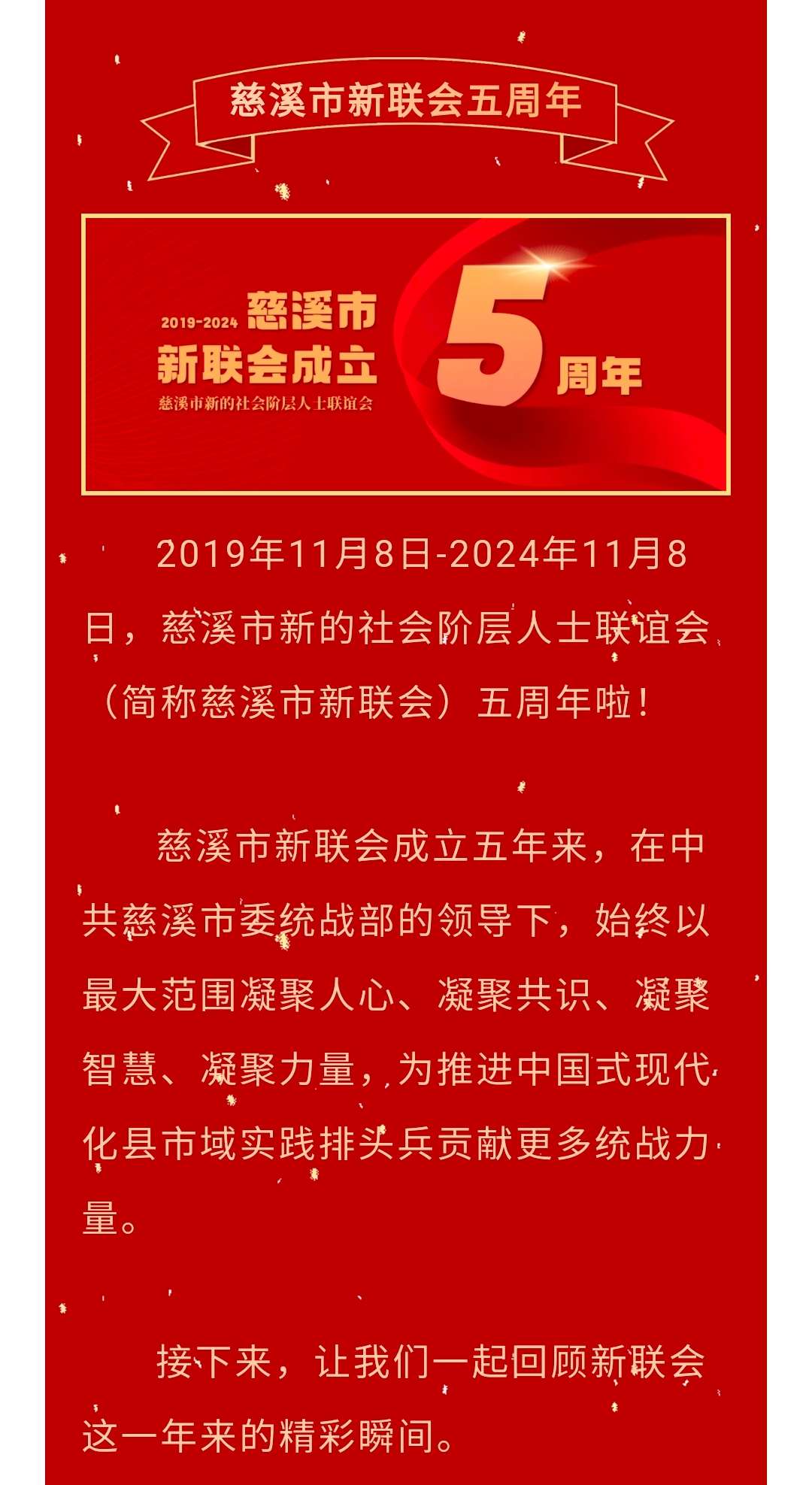 慈溪市新联会五周年

2019-2024 慈溪市
新联会成立
慈溪市新的社会阶层人士联谊会

5 周年

2019年11月8日-2024年11月8日，慈溪市新的社会阶层人士联谊会（简称慈溪市新联会）五周年啦！

慈溪市新联会成立五年来，在中共慈溪市委统战部的领导下，始终以最大范围凝聚人心、凝聚共识、凝聚智慧、凝聚力量，为推进中国式现代化县市域实践排头兵贡献更多统战力量。

接下来，让我们一起回顾新联会这一年来的精彩瞬间。